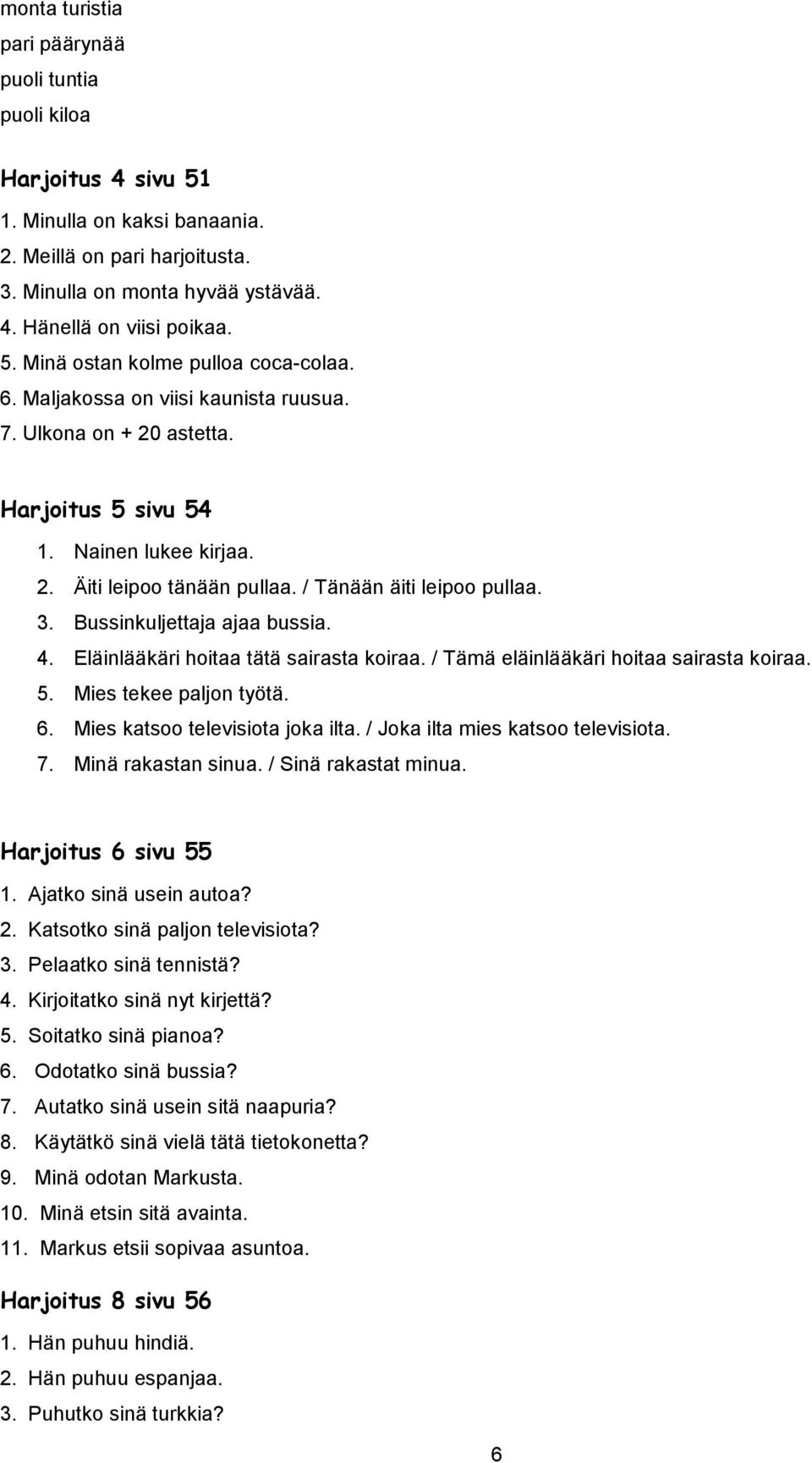 monta turistia
pari päärynää
puoli tuntia
puoli kiloa

Harjoitus 4 sivu 51
1. Minulla on kaksi banaania.
2. Meillä on pari harjoitusta.
3. Minulla on monta hyvää ystävää.
4. Hänellä on viisi poikaa.
5. Minä ostan kolme pulloa coca-colaa.
6. Maljakossa on viisi kaunista ruusua.
7. Ulkona on + 20 astetta.

Harjoitus 5 sivu 54
1. Nainen lukee kirjaa.
2. Äiti leipoo tänään pullaa. / Tänään äiti leipoo pullaa.
3. Bussinkuljettaja ajaa bussia.
4. Eläinlääkäri hoitaa tätä sairasta koiraa. / Tämä eläinlääkäri hoitaa sairasta koiraa.
5. Mies tekee paljon työtä.
6. Mies katsoo televisiota joka ilta. / Joka ilta mies katsoo televisiota.
7. Minä rakastan sinua. / Sinä rakastat minua.

Harjoitus 6 sivu 55
1. Ajatko sinä usein autoa?
2. Katsotko sinä paljon televisiota?
3. Pelaatko sinä tennistä?
4. Kirjoitatko sinä nyt kirjettä?
5. Soitatko sinä pianoa?
6. Odotatko sinä bussia?
7. Autatko sinä usein sitä naapuria?
8. Käytätkö sinä vielä tätä tietokonetta?
9. Minä odotan Markusta.
10. Minä etsin sitä avainta.
11. Markus etsii sopivaa asuntoa.

Harjoitus 8 sivu 56
1. Hän puhuu hindiä.
2. Hän puhuu espanjaa.
3. Puhutko sinä turkkia?

6